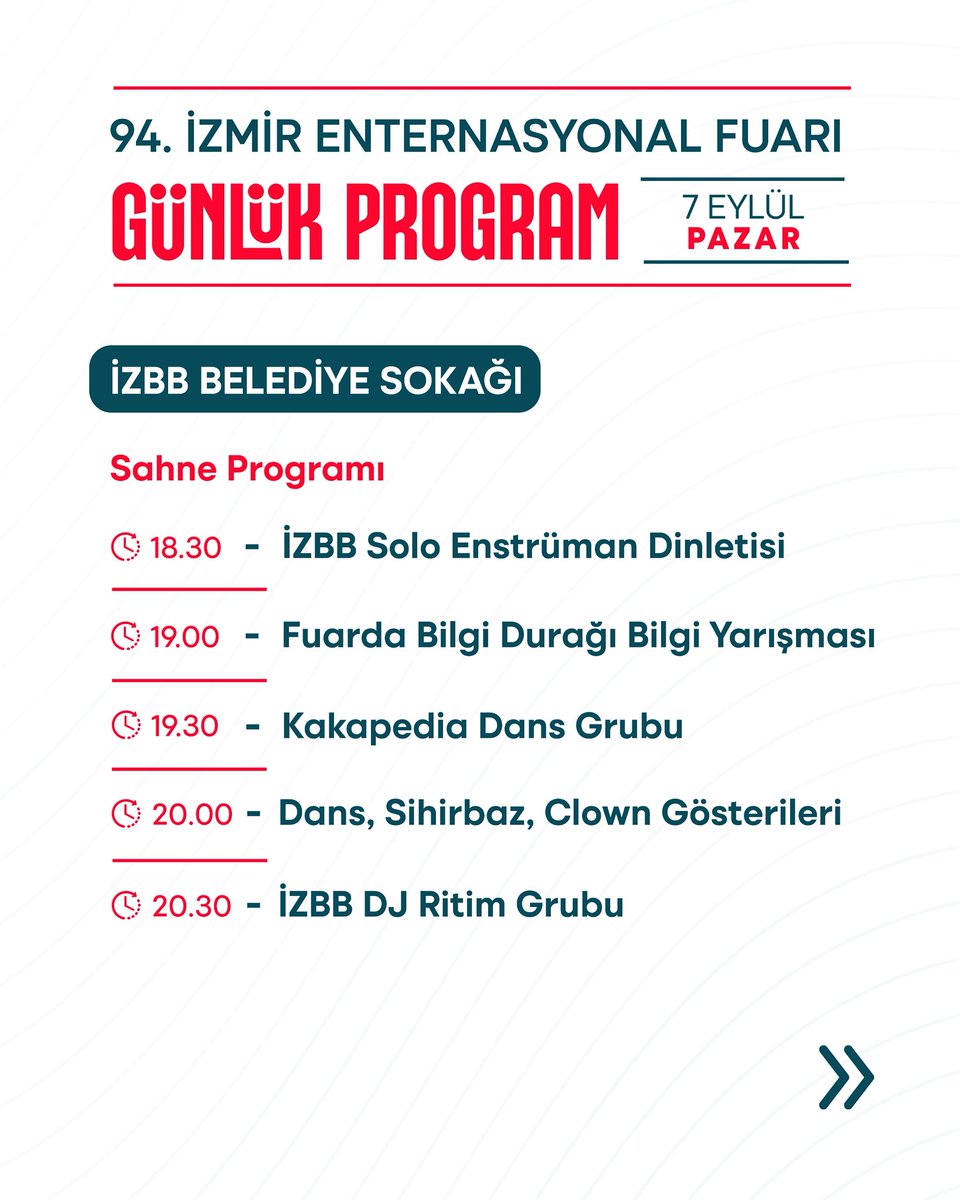 94. İZMİR ENTERNASYONAL FUARI

GÜNLÜK PROGRAM

7 EYLÜL
PAZAR

İZBB BELEDİYE SOKAĞI

Sahne Programı

18.30 - İZBB Solo Enstrüman Dinletisi

19.00 - Fuarda Bilgi Durağı Bilgi Yarışması

19.30 - Kakapedia Dans Grubu

20.00 - Dans, Sihirbaz, Clown Gösterileri

20.30 - İZBB DJ Ritim Grubu

»